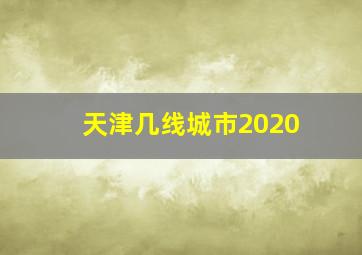 天津几线城市2020